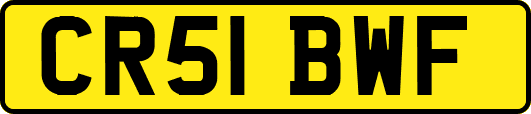 CR51 BWF